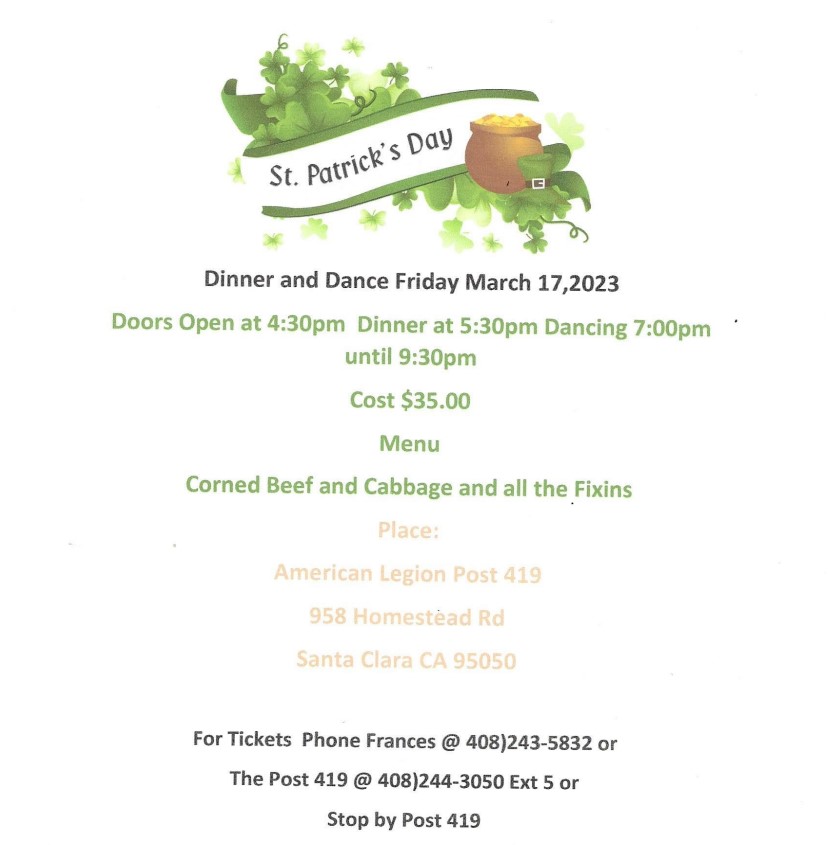 St. Patrick's Day

Dinner and Dance Friday March 17,2023

Doors Open at 4:30pm Dinner at 5:30pm Dancing 7:00pm until 9:30pm

Cost $35.00

Menu

Corned Beef and Cabbage and all the Fixins

Place:

American Legion Post 419

958 Homestead Rd

Santa Clara CA 95050

For Tickets Phone Frances @ 408)243-5832 or

The Post 419 @ 408)244-3050 Ext 5 or

Stop by Post 419